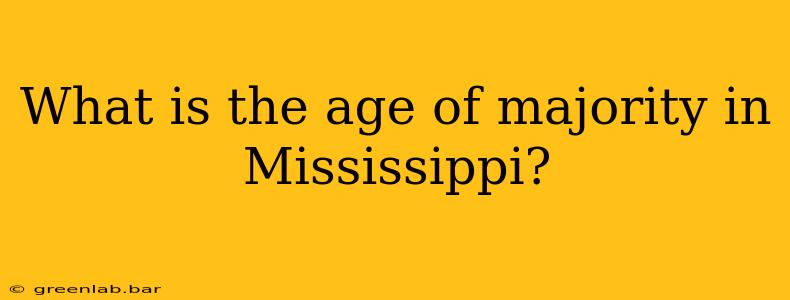 What is the age of majority in Mississippi?

© greenlab.bar